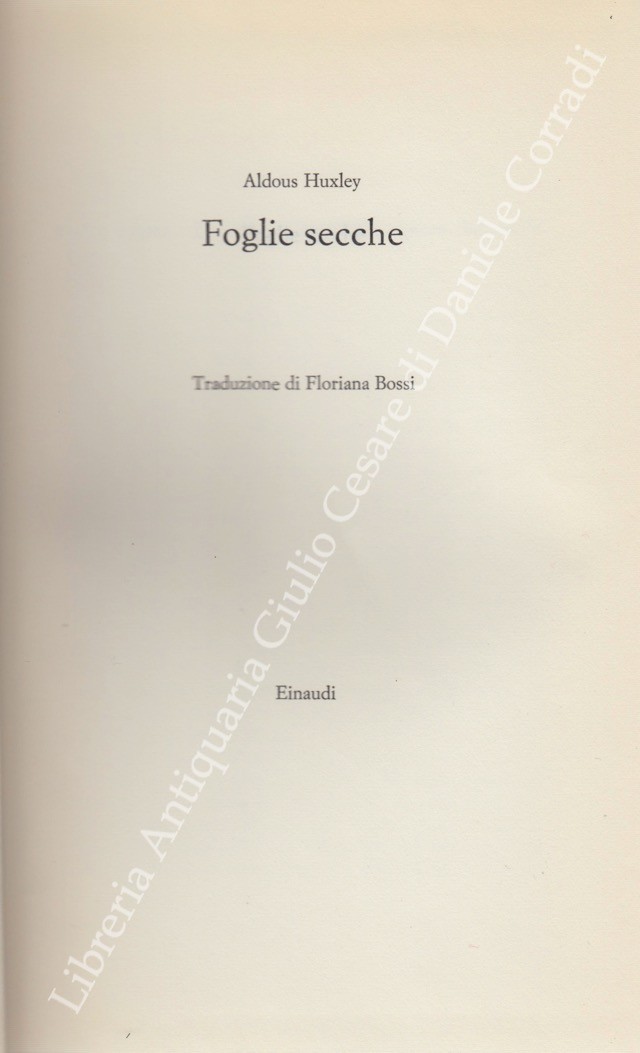 Aldous Huxley

Foglie secche

Traduzione di Floriana Bossi

Einaudi

Libreria Antiquaria Giulio Cesare di Daniele Corradi